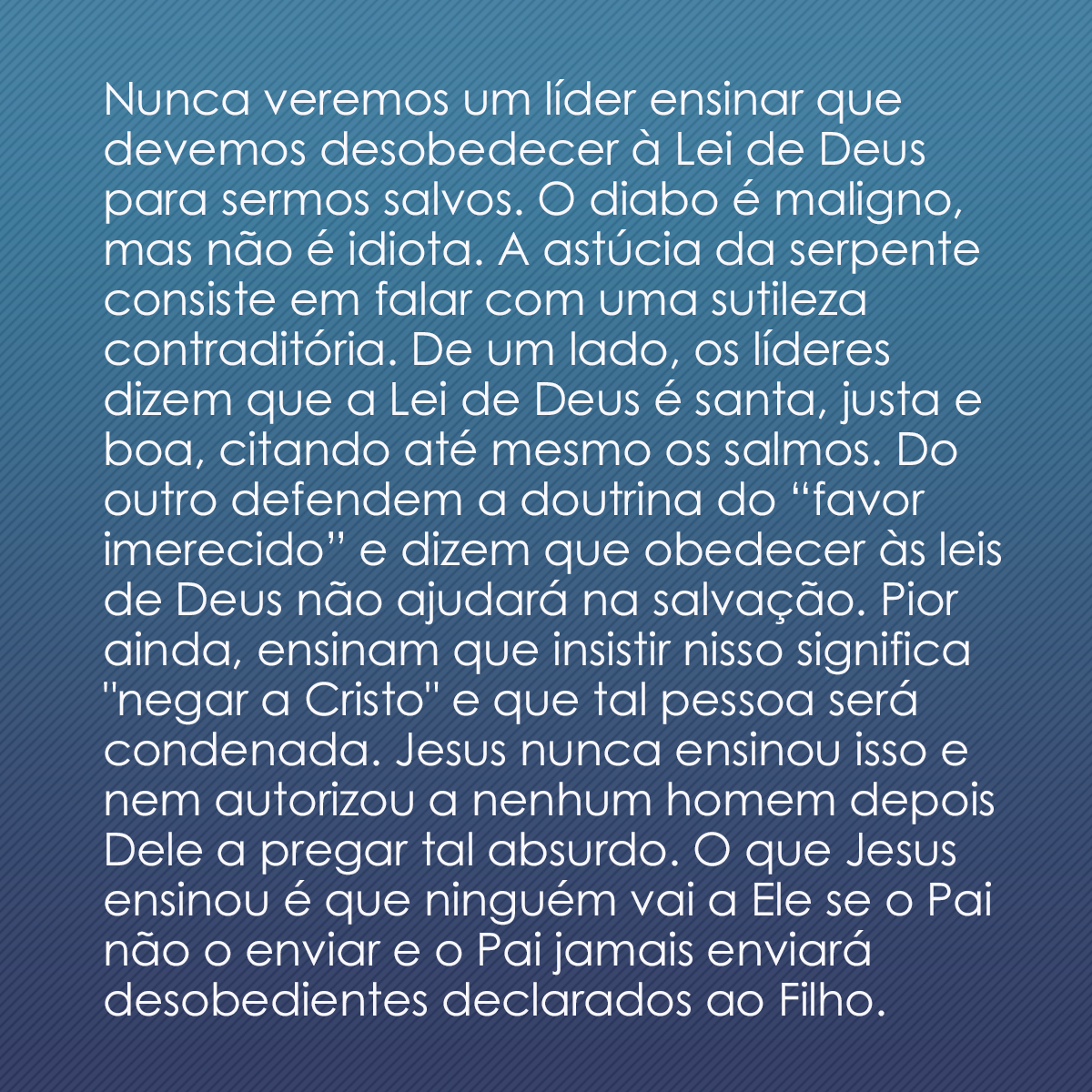 Nunca veremos um líder ensinar que devemos desobedecer à Lei de Deus para sermos salvos. O diabo é maligno, mas não é idiota. A astúcia da serpente consiste em falar com uma sutileza contraditória. De um lado, os líderes dizem que a Lei de Deus é santa, justa e boa, citando até mesmo os salmos. Do outro defendem a doutrina do “favor imerecido” e dizem que obedecer às leis de Deus não ajudará na salvação. Pior ainda, ensinam que insistir nisso significa "negar a Cristo" e que tal pessoa será condenada. Jesus nunca ensinou isso e nem autorizou a nenhum homem depois Dele a pregar tal absurdo. O que Jesus ensinou é que ninguém vai a Ele se o Pai não o enviar e o Pai jamais enviará desobedientes declarados ao Filho.